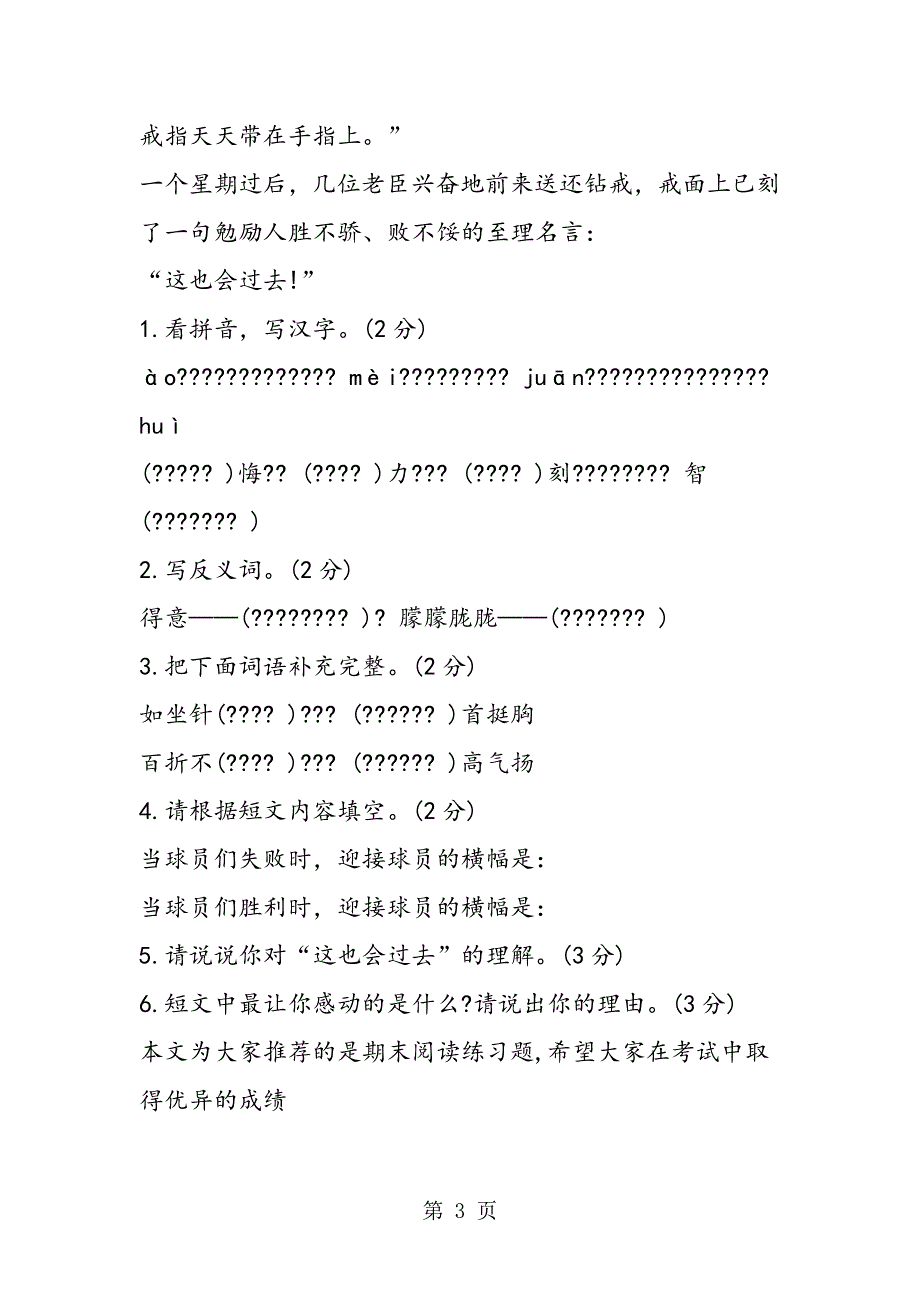 戒指天天带在手指上。”

一个星期过后，几位老臣兴奋地前来送还钻戒，戒面上已刻了一句勉励人胜不骄、败不馁的至理名言：

“这也会过去!”

1. 看拼音，写汉字。(2 分)

ào????????????? mèi????????? juān??????????????? huì

(????? )悔?? (???? )力??? (???? )刻???????? 智(??????? )

2. 写反义词。(2 分)

得意——(???????? )? 朦朦胧胧——(??????? )

3. 把下面词语补充完整。(2 分)

如坐针(???? )??? (?????? )首挺胸

百折不(???? )??? (?????? )高气扬

4. 请根据短文内容填空。(2 分)

当球员们失败时，迎接球员的横幅是：

当球员们胜利时，迎接球员的横幅是：

5. 请说说你对“这也会过去”的理解。(3 分)

6. 短文中最让你感动的是什么?请说出你的理由。(3 分)

本文为大家推荐的是期末阅读练习题,希望大家在考试中取得优异的成绩

第 3 页